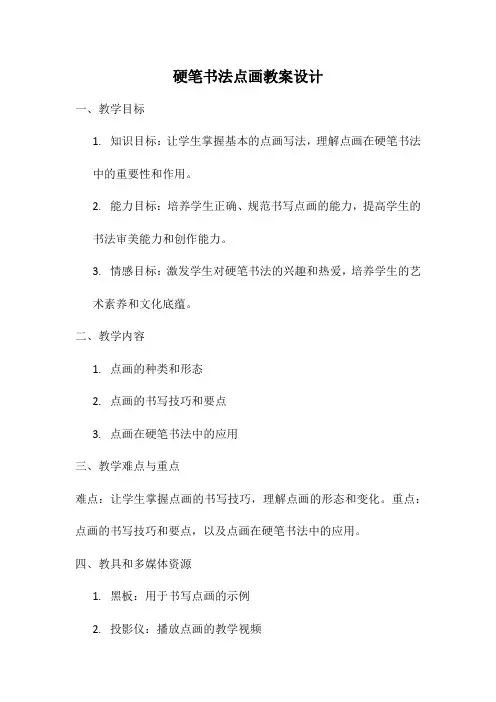 硬笔书法点画教案设计

一、教学目标

1. 知识目标：让学生掌握基本的点画写法，理解点画在硬笔书法中的重要性和作用。

2. 能力目标：培养学生正确、规范书写点画的能力，提高学生的书法审美能力和创作能力。

3. 情感目标：激发学生对硬笔书法的兴趣和热爱，培养学生的艺术素养和文化底蕴。

二、教学内容

1. 点画的种类和形态

2. 点画的书写技巧和要点

3. 点画在硬笔书法中的应用

三、教学难点与重点

难点：让学生掌握点画的书写技巧，理解点画的形态和变化。重点：点画的书写技巧和要点，以及点画在硬笔书法中的应用。

四、教具和多媒体资源

1. 黑板：用于书写点画的示例

2. 投影仪：播放点画的教学视频